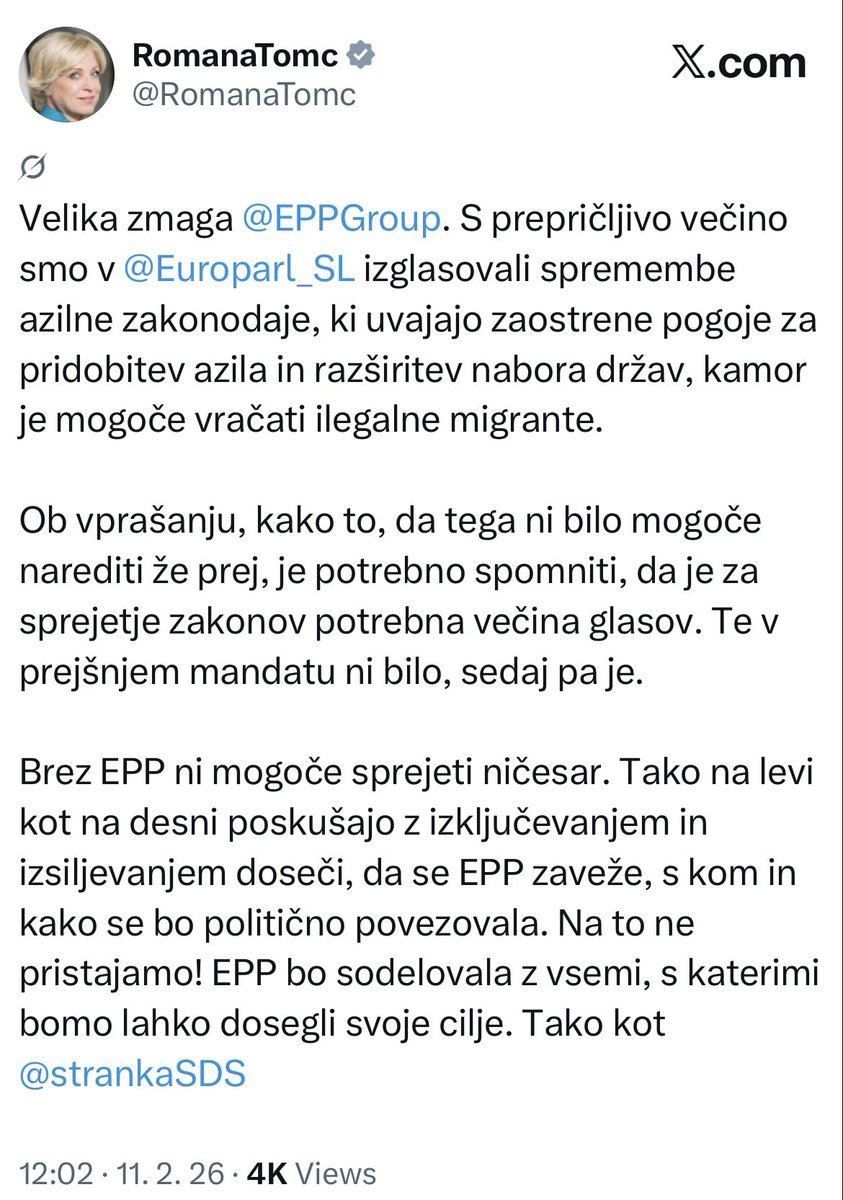 RomanaTomc
@RomanaTomc

X.com

Velika zmaga @EPPGroup. S prepričljivo večino smo v @Europarl_SL izglasovali spremembe azilne zakonodaje, ki uvajajo zaostrene pogoje za pridobitev azila in razširitev nabora držav, kamor je mogoče vračati ilegalne migrante.

Ob vprašanju, kako to, da tega ni bilo mogoče narediti že prej, je potrebno spomniti, da je za sprejetje zakonov potrebna večina glasov. Te v prejšnjem mandatu ni bilo, sedaj pa je.

Brez EPP ni mogoče sprejeti ničesar. Tako na levi kot na desni poskušajo z izključevanjem in izsiljevanjem doseči, da se EPP zaveže, s kom in kako se bo politično povezovala. Na to ne pristajamo! EPP bo sodelovala z vsemi, s katerimi bomo lahko dosegli svoje cilje. Tako kot @strankaSDS

12:02 · 11. 2. 26 · 4K Views